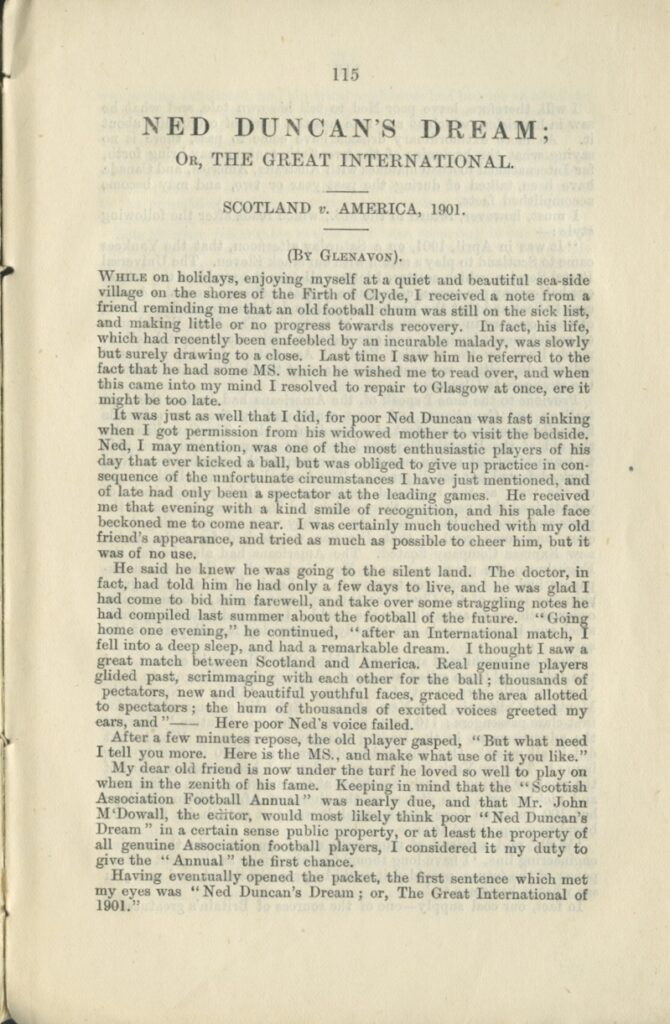 115

NED DUNCAN'S DREAM;

OR, THE GREAT INTERNATIONAL.

SCOTLAND v. AMERICA, 1901.

(BY GLENAVON).

WHILE on holidays, enjoying myself at a quiet and beautiful sea-side village on the shores of the Firth of Clyde, I received a note from a friend reminding me that an old football chum was still on the sick list, and making little or no progress towards recovery. In fact, his life, which had recently been enfeebled by an incurable malady, was slowly but surely drawing to a close. Last time I saw him he referred to the fact that he had some MS. which he wished me to read over, and when this came into my mind I resolved to repair to Glasgow at once, ere it might be too late.

It was just as well that I did, for poor Ned Duncan was fast sinking when I got permission from his widowed mother to visit the bedside. Ned, I may mention, was one of the most enthusiastic players of his day that ever kicked a ball, but was obliged to give up practice in consequence of the unfortunate circumstances I have just mentioned, and of late had only been a spectator at the leading games. He received me that evening with a kind smile of recognition, and his pale face beckoned me to come near. I was certainly much touched with my old friend's appearance, and tried as much as possible to cheer him, but it was of no use.

He said he knew he was going to the silent land. The doctor, in fact, had told him he had only a few days to live, and he was glad I had come to bid him farewell, and take over some straggling notes he had compiled last summer about the football of the future. "Going home one evening," he continued, "after an International match, I fell into a deep sleep, and had a remarkable dream. I thought I saw a great match between Scotland and America. Real genuine players glided past, scrimmaging with each other for the ball; thousands of pectators, new and beautiful youthful faces, graced the area allotted to spectators; the hum of thousands of excited voices greeted my ears, and"—— Here poor Ned's voice failed.

After a few minutes repose, the old player gasped, "But what need I tell you more. Here is the MS., and make what use of it you like."

My dear old friend is now under the turf he loved so well to play on when in the zenith of his fame. Keeping in mind that the "Scottish Association Football Annual" was nearly due, and that Mr. John M'Dowall, the editor, would most likely think poor "Ned Duncan's Dream" in a certain sense public property, or at least the property of all genuine Association football players, I considered it my duty to give the "Annual" the first chance.

Having eventually opened the packet, the first sentence which met my eyes was "Ned Duncan's Dream; or, The Great International of 1901."